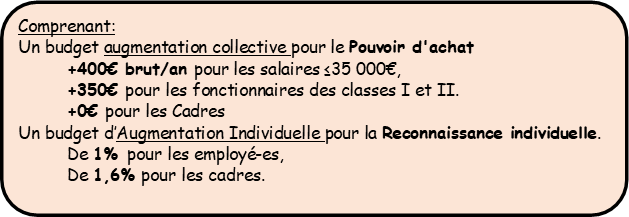 Comprenant:
Un budget augmentation collective pour le Pouvoir d'achat
+400€ brut/an pour les salaires ≤35 000€,
+350€ pour les fonctionnaires des classes I et II.
+0€ pour les Cadres
Un budget d'Augmentation Individuelle pour la Reconnaissance individuelle.
De 1% pour les employé-es,
De 1,6% pour les cadres.